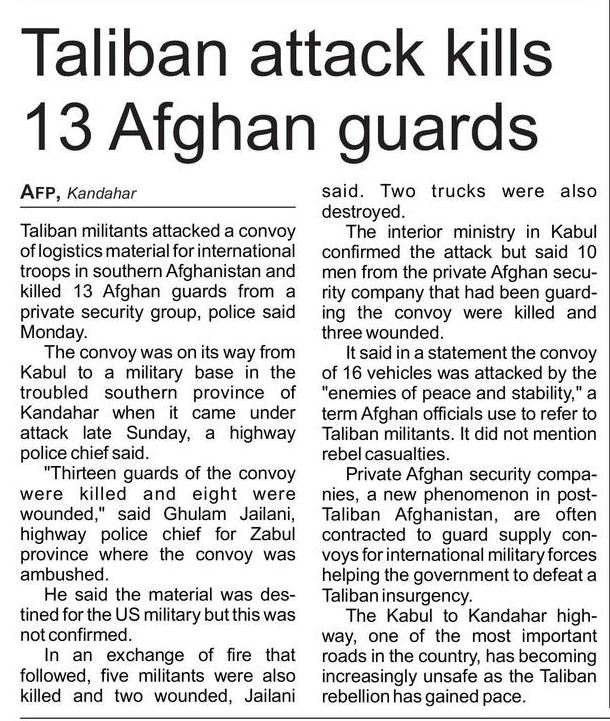 Taliban attack kills 13 Afghan guards

AFP, Kandahar

Taliban militants attacked a convoy of logistics material for international troops in southern Afghanistan and killed 13 Afghan guards from a private security group, police said Monday.

The convoy was on its way from Kabul to a military base in the troubled southern province of Kandahar when it came under attack late Sunday, a highway police chief said.

"Thirteen guards of the convoy were killed and eight were wounded," said Ghulam Jailani, highway police chief for Zabul province where the convoy was ambushed.

He said the material was destined for the US military but this was not confirmed.

In an exchange of fire that followed, five militants were also killed and two wounded, Jailani said. Two trucks were also destroyed.

The interior ministry in Kabul confirmed the attack but said 10 men from the private Afghan security company that had been guarding the convoy were killed and three wounded.

It said in a statement the convoy of 16 vehicles was attacked by the "enemies of peace and stability," a term Afghan officials use to refer to Taliban militants. It did not mention rebel casualties.

Private Afghan security companies, a new phenomenon in post-Taliban Afghanistan, are often contracted to guard supply convoys for international military forces helping the government to defeat a Taliban insurgency.

The Kabul to Kandahar highway, one of the most important roads in the country, has becoming increasingly unsafe as the Taliban rebellion has gained pace.